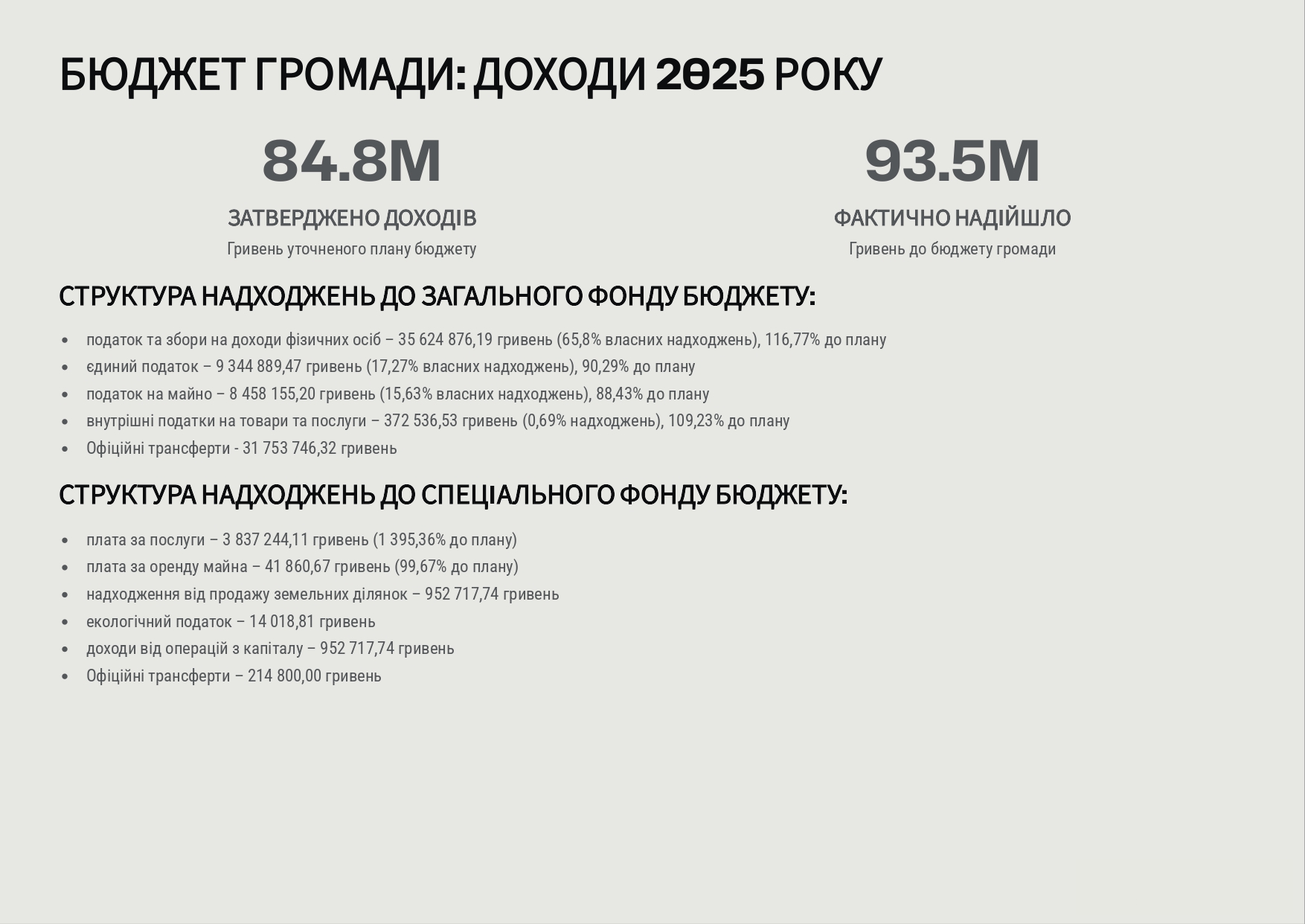 БЮДЖЕТ ГРОМАДИ: ДОХОДИ 2025 РОКУ

84.8M

ЗАТВЕРДЖЕНО ДОХОДІВ

Гривень уточненого плану бюджету

93.5M

ФАКТИЧНО НАДІЙШЛО

Гривень до бюджету громади

СТРУКТУРА НАДХОДЖЕНЬ ДО ЗАГАЛЬНОГО ФОНДУ БЮДЖЕТУ:

- податок та збори на доходи фізичних осіб – 35 624 876,19 гривень (65,8% власних надходжень), 116,77% до плану
- єдиний податок – 9 344 889,47 гривень (17,27% власних надходжень), 90,29% до плану
- податок на майно – 8 458 155,20 гривень (15,63% власних надходжень), 88,43% до плану
- внутрішні податки на товари та послуги – 372 536,53 гривень (0,69% надходжень), 109,23% до плану
- Офіційні трансферти - 31 753 746,32 гривень

СТРУКТУРА НАДХОДЖЕНЬ ДО СПЕЦІАЛЬНОГО ФОНДУ БЮДЖЕТУ:

- плата за послуги – 3 837 244,11 гривень (1 395,36% до плану)
- плата за оренду майна – 41 860,67 гривень (99,67% до плану)
- надходження від продажу земельних ділянок – 952 717,74 гривень
- екологічний податок – 14 018,81 гривень
- доходи від операцій з капіталу – 952 717,74 гривень
- Офіційні трансферти – 214 800,00 гривень